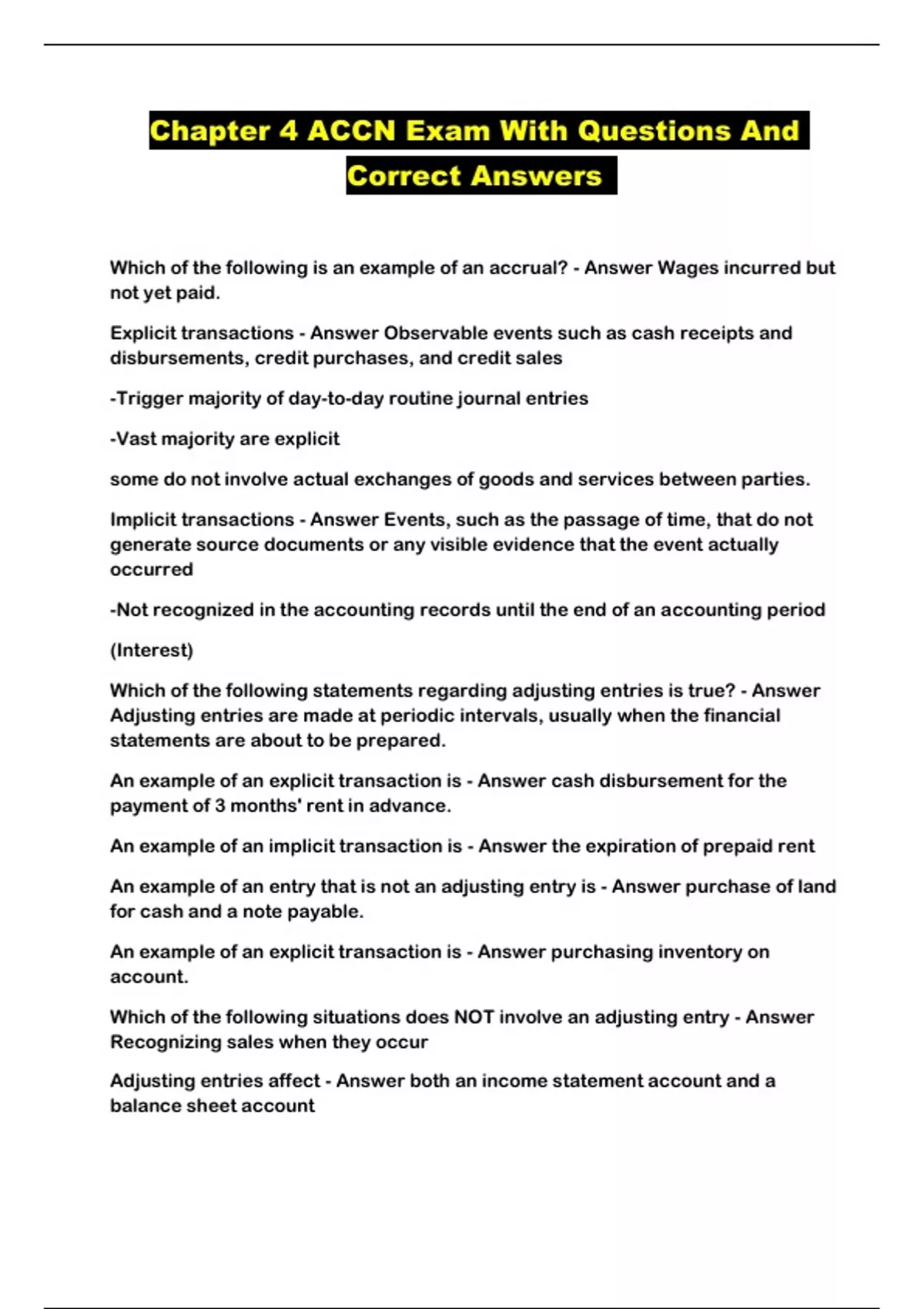 Chapter 4 ACCN Exam With Questions And Correct Answers

Which of the following is an example of an accrual? - Answer Wages incurred but not yet paid.

Explicit transactions - Answer Observable events such as cash receipts and disbursements, credit purchases, and credit sales

-Trigger majority of day-to-day routine journal entries

-Vast majority are explicit

some do not involve actual exchanges of goods and services between parties.

Implicit transactions - Answer Events, such as the passage of time, that do not generate source documents or any visible evidence that the event actually occurred

-Not recognized in the accounting records until the end of an accounting period

(Interest)

Which of the following statements regarding adjusting entries is true? - Answer Adjusting entries are made at periodic intervals, usually when the financial statements are about to be prepared.

An example of an explicit transaction is - Answer cash disbursement for the payment of 3 months' rent in advance.

An example of an implicit transaction is - Answer the expiration of prepaid rent

An example of an entry that is not an adjusting entry is - Answer purchase of land for cash and a note payable.

An example of an explicit transaction is - Answer purchasing inventory on account.

Which of the following situations does NOT involve an adjusting entry - Answer Recognizing sales when they occur

Adjusting entries affect - Answer both an income statement account and a balance sheet account